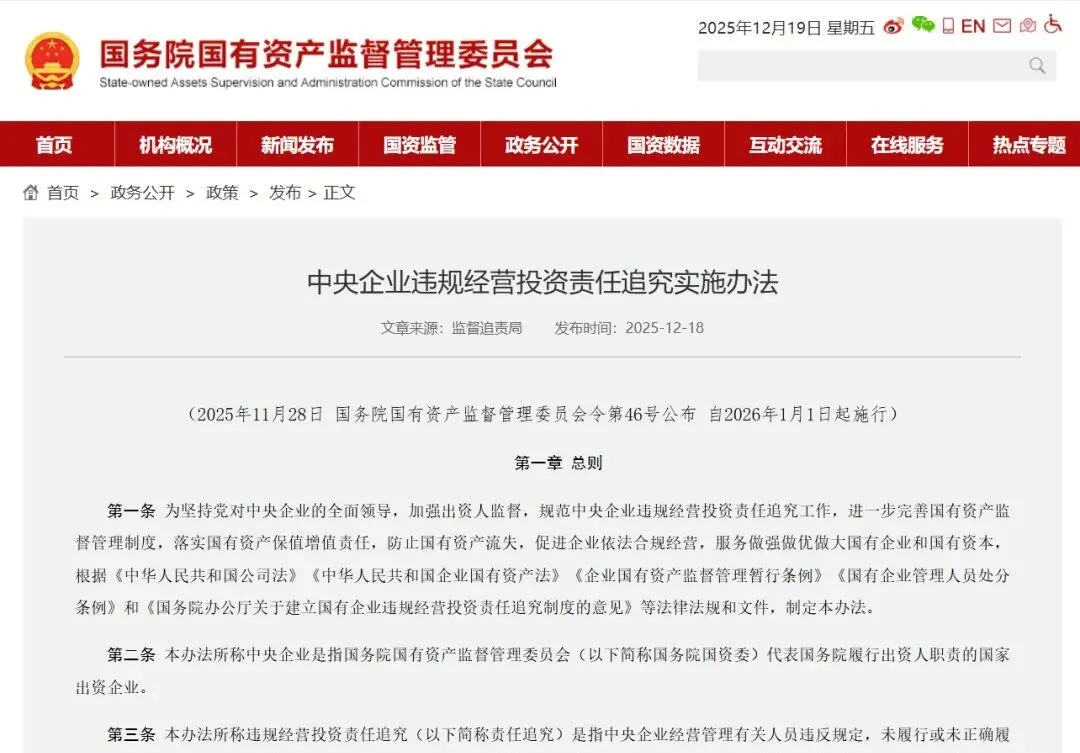 国务院国有资产监督管理委员会
State-owned Assets Supervision and Administration Commission of the State Council

2025年12月19日 星期五 EN

首页 机构概况 新闻发布 国资监管 政务公开 国资数据 互动交流 在线服务 热点专题

首页 > 政务公开 > 政策 > 发布 > 正文

中央企业违规经营投资责任追究实施办法

文章来源：监督追责局 发布时间：2025-12-18

（2025年11月28日 国务院国有资产监督管理委员会令第46号公布 自2026年1月1日起施行）

第一章 总则

第一条 为坚持党对中央企业的全面领导，加强出资人监督，规范中央企业违规经营投资责任追究工作，进一步完善国有资产监督管理制度，落实国有资产保值增值责任，防止国有资产流失，促进企业依法合规经营，服务做强做优做大国有企业和国有资本，根据《中华人民共和国公司法》《中华人民共和国企业国有资产法》《企业国有资产监督管理暂行条例》《国有企业管理人员处分条例》和《国务院办公厅关于建立国有企业违规经营投资责任追究制度的意见》等法律法规和文件，制定本办法。

第二条 本办法所称中央企业是指国务院国有资产监督管理委员会（以下简称国务院国资委）代表国务院履行出资人职责的国家出资企业。

第三条 本办法所称违规经营投资责任追究（以下简称责任追究）是指中央企业经营管理有关人员违反规定，未履行或未正确履